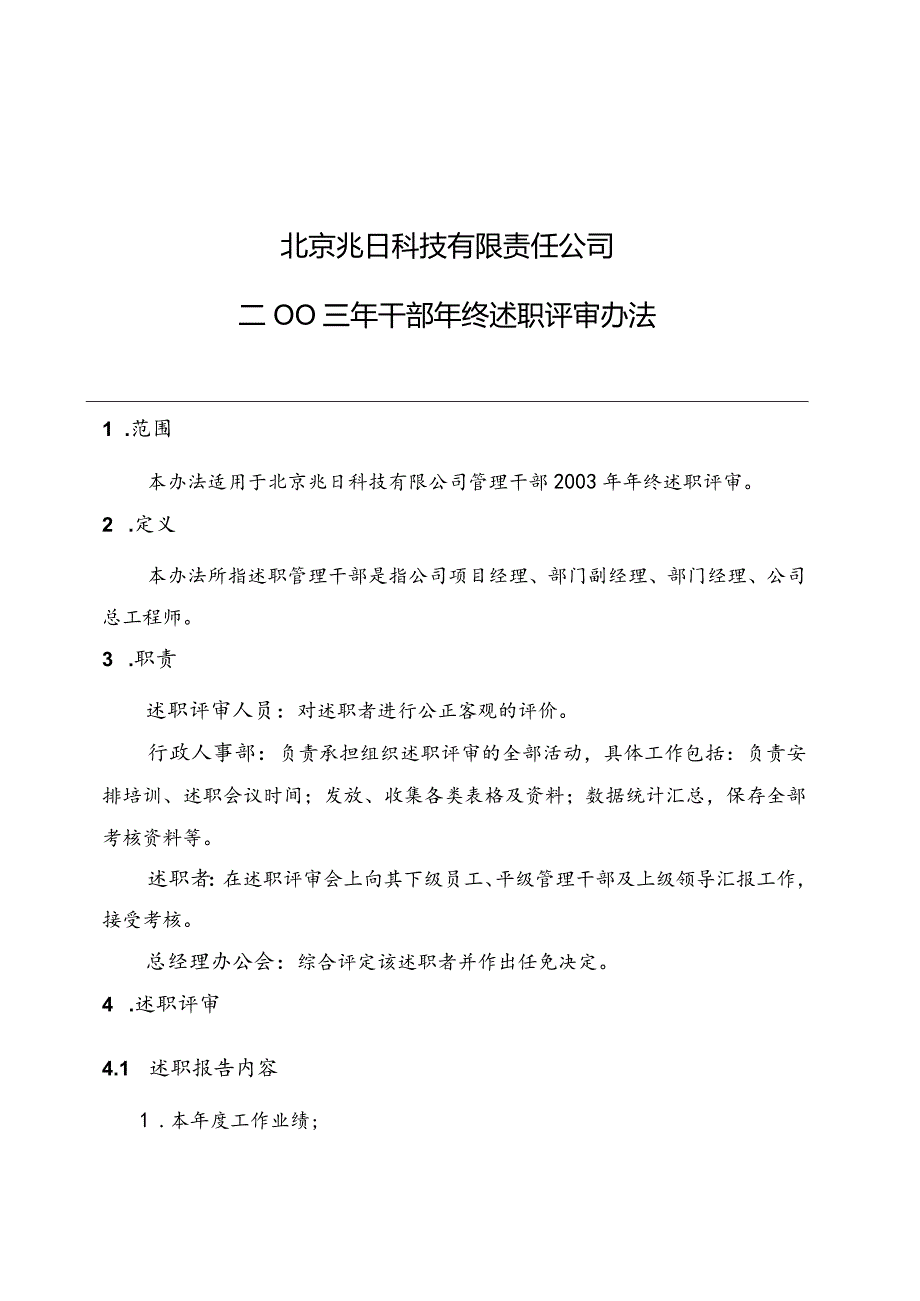 北京兆日科技有限责任公司

二OO三年干部年终述职评审办法

1 .范围

本办法适用于北京兆日科技有限公司管理干部2003年年终述职评审。

2 .定义

本办法所指述职管理干部是指公司项目经理、部门副经理、部门经理、公司总工程师。

3 .职责

述职评审人员：对述职者进行公正客观的评价。

行政人事部：负责承担组织述职评审的全部活动，具体工作包括：负责安排培训、述职会议时间；发放、收集各类表格及资料；数据统计汇总，保存全部考核资料等。

述职者：在述职评审会上向其下级员工、平级管理干部及上级领导汇报工作，接受考核。

总经理办公会：综合评定该述职者并作出任免决定。

4 .述职评审

4.1 述职报告内容

1 .本年度工作业绩；